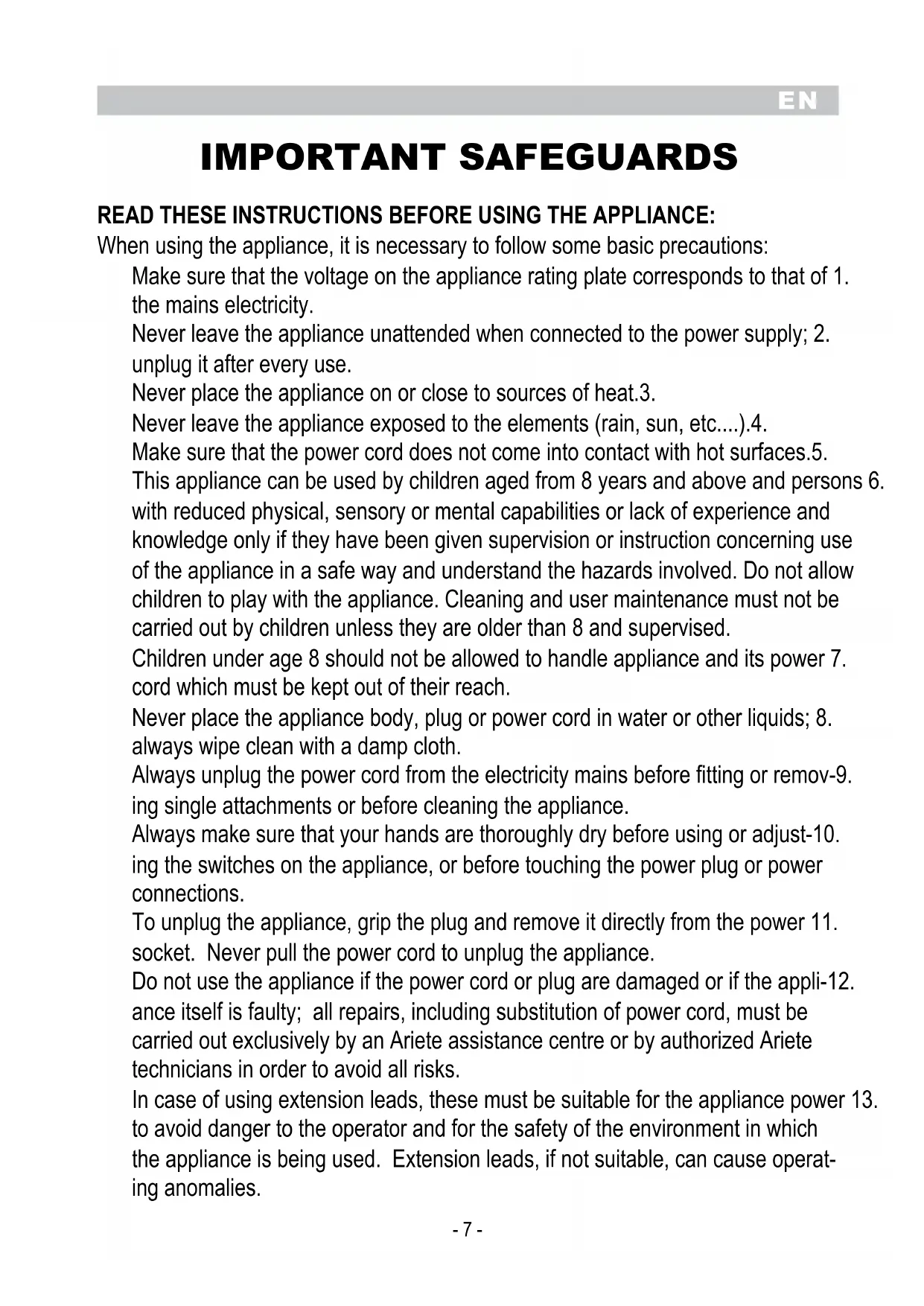 EN

IMPORTANT SAFEGUARDS

READ THESE INSTRUCTIONS BEFORE USING THE APPLIANCE:
When using the appliance, it is necessary to follow some basic precautions:

Make sure that the voltage on the appliance rating plate corresponds to that of 1. the mains electricity.

Never leave the appliance unattended when connected to the power supply; 2. unplug it after every use.

Never place the appliance on or close to sources of heat.3.

Never leave the appliance exposed to the elements (rain, sun, etc....).4.

Make sure that the power cord does not come into contact with hot surfaces.5.

This appliance can be used by children aged from 8 years and above and persons 6. with reduced physical, sensory or mental capabilities or lack of experience and knowledge only if they have been given supervision or instruction concerning use of the appliance in a safe way and understand the hazards involved. Do not allow children to play with the appliance. Cleaning and user maintenance must not be carried out by children unless they are older than 8 and supervised.

Children under age 8 should not be allowed to handle appliance and its power 7. cord which must be kept out of their reach.

Never place the appliance body, plug or power cord in water or other liquids; 8. always wipe clean with a damp cloth.

Always unplug the power cord from the electricity mains before fitting or remov-9. ing single attachments or before cleaning the appliance.

Always make sure that your hands are thoroughly dry before using or adjust-10. ing the switches on the appliance, or before touching the power plug or power connections.

To unplug the appliance, grip the plug and remove it directly from the power 11. socket. Never pull the power cord to unplug the appliance.

Do not use the appliance if the power cord or plug are damaged or if the appli-12. ance itself is faulty; all repairs, including substitution of power cord, must be carried out exclusively by an Ariete assistance centre or by authorized Ariete technicians in order to avoid all risks.

In case of using extension leads, these must be suitable for the appliance power 13. to avoid danger to the operator and for the safety of the environment in which the appliance is being used. Extension leads, if not suitable, can cause operating anomalies.

- 7 -